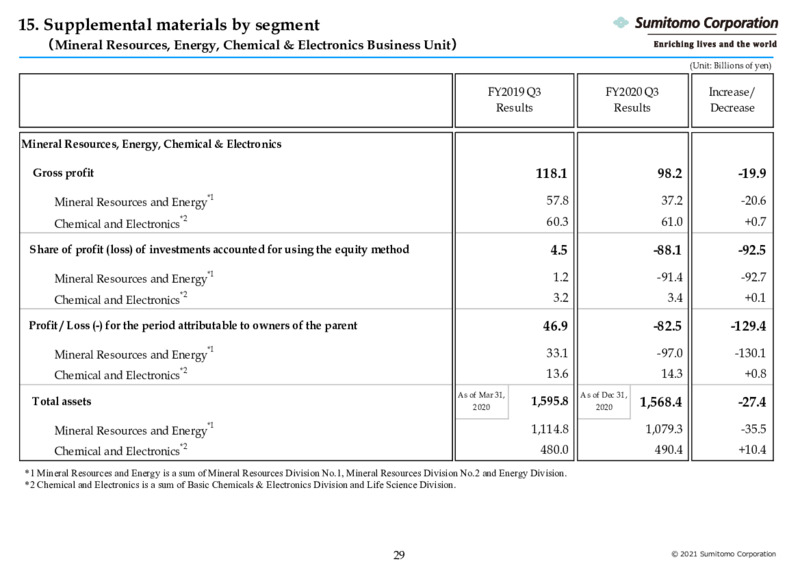 15. Supplemental materials by segment
（Mineral Resources, Energy, Chemical & Electronics Business Unit）

Sumitomo Corporation
Enriching lives and the world

(Unit: Billions of yen)

| | FY2019 Q3 Results | FY2020 Q3 Results | Increase/ Decrease |
|---|---|---|---|
| Mineral Resources, Energy, Chemical & Electronics | | | |
| Gross profit | 118.1 | 98.2 | -19.9 |
| Mineral Resources and Energy$^{*1}$ | 57.8 | 37.2 | -20.6 |
| Chemical and Electronics$^{*2}$ | 60.3 | 61.0 | +0.7 |
| Share of profit (loss) of investments accounted for using the equity method | 4.5 | -88.1 | -92.5 |
| Mineral Resources and Energy$^{*1}$ | 1.2 | -91.4 | -92.7 |
| Chemical and Electronics$^{*2}$ | 3.2 | 3.4 | +0.1 |
| Profit / Loss (-) for the period attributable to owners of the parent | 46.9 | -82.5 | -129.4 |
| Mineral Resources and Energy$^{*1}$ | 33.1 | -97.0 | -130.1 |
| Chemical and Electronics$^{*2}$ | 13.6 | 14.3 | +0.8 |
| Total assets | As of Mar 31, 2020 1,595.8 | As of Dec 31, 2020 1,568.4 | -27.4 |
| Mineral Resources and Energy$^{*1}$ | 1,114.8 | 1,079.3 | -35.5 |
| Chemical and Electronics$^{*2}$ | 480.0 | 490.4 | +10.4 |

*1 Mineral Resources and Energy is a sum of Mineral Resources Division No.1, Mineral Resources Division No.2 and Energy Division.
*2 Chemical and Electronics is a sum of Basic Chemicals & Electronics Division and Life Science Division.

29

© 2021 Sumitomo Corporation